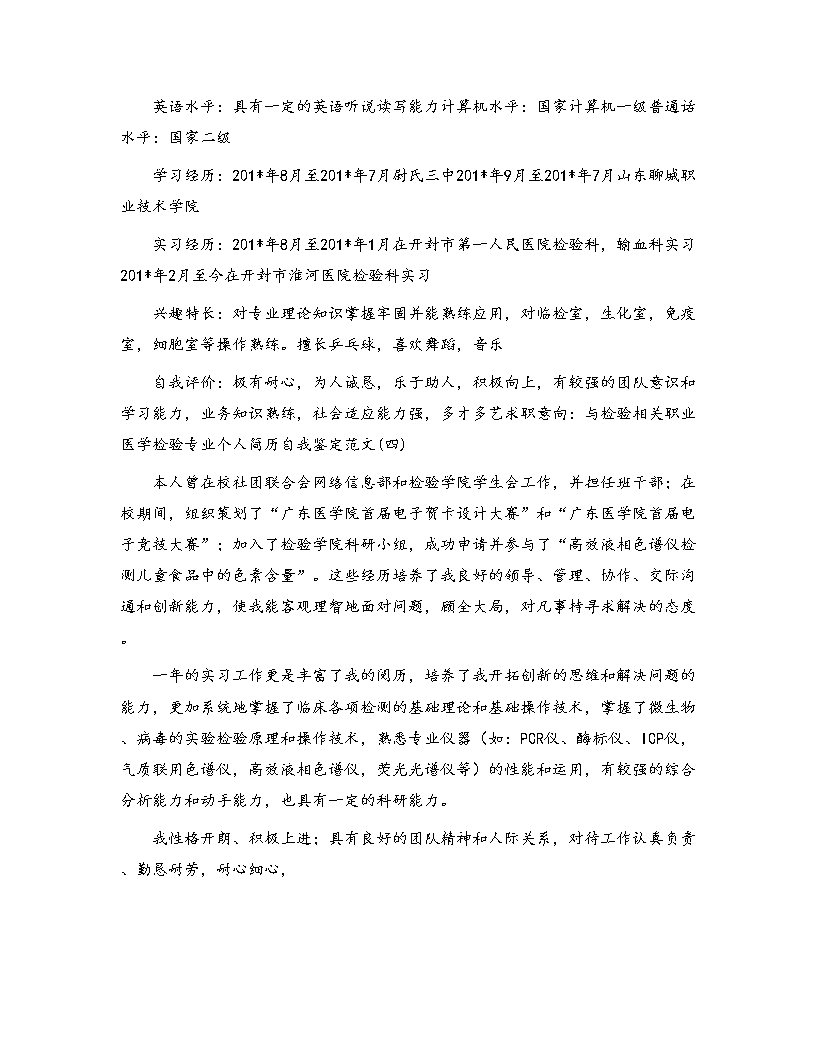 英语水平：具有一定的英语听说读写能力计算机水平：国家计算机一级普通话水平：国家二级

学习经历：201*年8月至201*年7月尉氏三中201*年9月至201*年7月山东聊城职业技术学院

实习经历：201*年8月至201*年1月在开封市第一人民医院检验科，输血科实习201*年2月至今在开封市淮河医院检验科实习

兴趣特长：对专业理论知识掌握牢固并能熟练应用，对临检室，生化室，免疫室，细胞室等操作熟练。擅长乒乓球，喜欢舞蹈，音乐

自我评价：极有耐心，为人诚恳，乐于助人，积极向上，有较强的团队意识和学习能力，业务知识熟练，社会适应能力强，多才多艺求职意向：与检验相关职业医学检验专业个人简历自我鉴定范文(四)

本人曾在校社团联合会网络信息部和检验学院学生会工作，并担任班干部；在校期间，组织策划了“广东医学院首届电子贺卡设计大赛”和“广东医学院首届电子竞技大赛”；加入了检验学院科研小组，成功申请并参与了“高效液相色谱仪检测儿童食品中的色素含量”。这些经历培养了我良好的领导、管理、协作、交际沟通和创新能力，使我能客观理智地面对问题，顾全大局，对凡事持寻求解决的态度。

一年的实习工作更是丰富了我的阅历，培养了我开拓创新的思维和解决问题的能力，更加系统地掌握了临床各项检测的基础理论和基础操作技术，掌握了微生物、病毒的实验检验原理和操作技术，熟悉专业仪器（如：PCR仪、酶标仪、ICP仪，气质联用色谱仪，高效液相色谱仪，荧光光谱仪等）的性能和运用，有较强的综合分析能力和动手能力，也具有一定的科研能力。

我性格开朗、积极上进；具有良好的团队精神和人际关系，对待工作认真负责、勤恳耐劳，耐心细心，